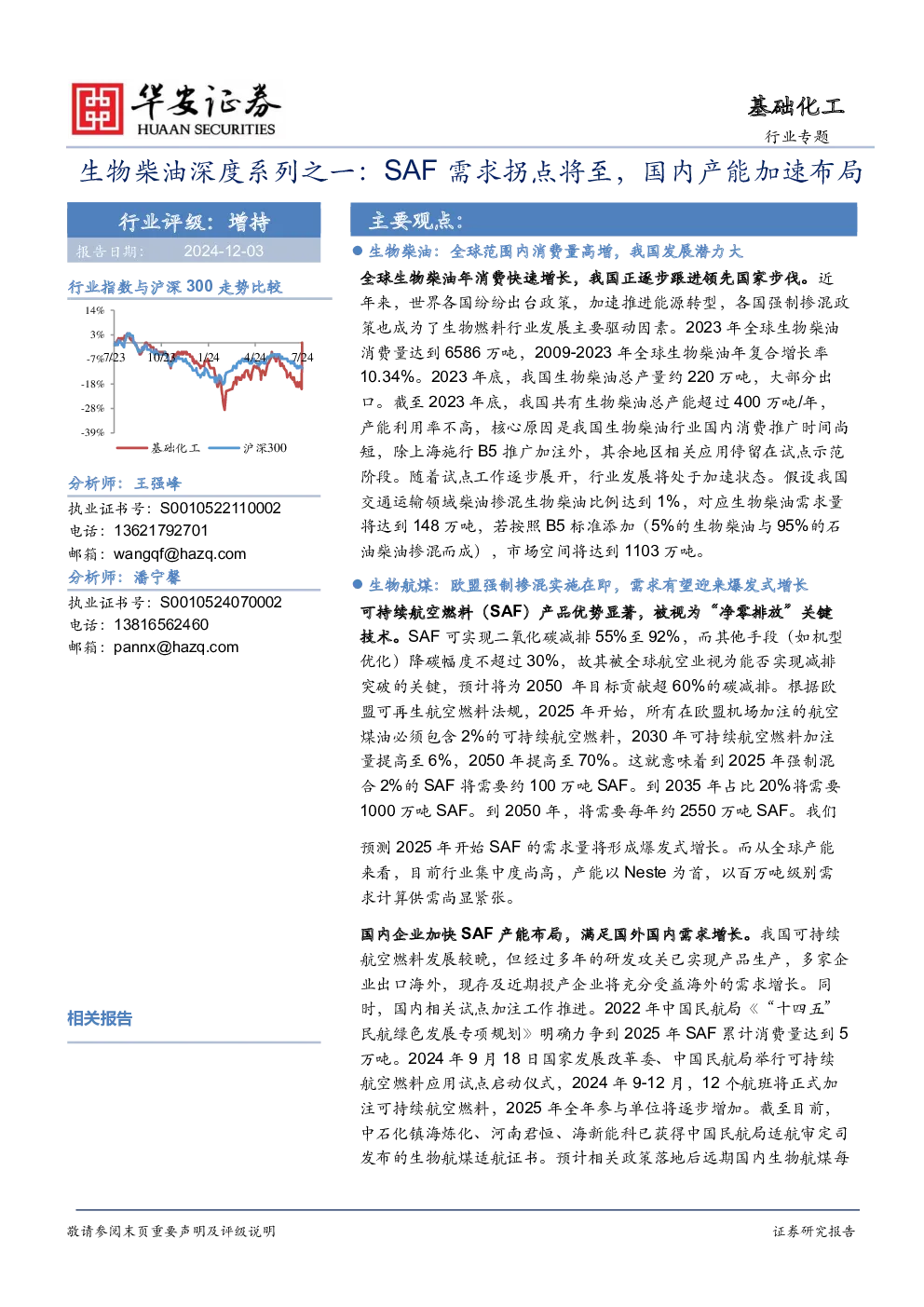 华安证券
HUAAN SECURITIES

基础化工
行业专题

生物柴油深度系列之一：SAF 需求拐点将至，国内产能加速布局

行业评级：增持
报告日期： 2024-12-03

行业指数与沪深 300 走势比较

14%
3%
-7%
-18%
-28%
-39%
7/23 10/23 1/24 4/24 7/24

基础化工 沪深300

分析师：王强峰
执业证书号：S0010522110002
电话：13621792701
邮箱：wangqf@hazq.com

分析师：潘宁馨
执业证书号：S0010524070002
电话：13816562460
邮箱：pannx@hazq.com

相关报告

主要观点：

● 生物柴油：全球范围内消费量高增，我国发展潜力大

全球生物柴油年消费快速增长，我国正逐步跟进领先国家步伐。近年来，世界各国纷纷出台政策，加速推进能源转型，各国强制掺混政策也成为了生物燃料行业发展主要驱动因素。2023 年全球生物柴油消费量达到 6586 万吨，2009-2023 年全球生物柴油年复合增长率 10.34%。2023 年底，我国生物柴油总产量约 220 万吨，大部分出口。截至 2023 年底，我国共有生物柴油总产能超过 400 万吨/年，产能利用率不高，核心原因是我国生物柴油行业国内消费推广时间尚短，除上海施行 B5 推广加注外，其余地区相关应用停留在试点示范阶段。随着试点工作逐步展开，行业发展将处于加速状态。假设我国交通运输领域柴油掺混生物柴油比例达到 1%，对应生物柴油需求量将达到 148 万吨，若按照 B5 标准添加（5%的生物柴油与 95%的石油柴油掺混而成），市场空间将达到 1103 万吨。

● 生物航煤：欧盟强制掺混实施在即，需求有望迎来爆发式增长

可持续航空燃料（SAF）产品优势显著，被视为“净零排放”关键技术。SAF 可实现二氧化碳减排 55%至 92%，而其他手段（如机型优化）降碳幅度不超过 30%，故其被全球航空业视为能否实现减排突破的关键，预计将为 2050 年目标贡献超 60%的碳减排。根据欧盟可再生航空燃料法规，2025 年开始，所有在欧盟机场加注的航空煤油必须包含 2%的可持续航空燃料，2030 年可持续航空燃料加注量提高至 6%，2050 年提高至 70%。这就意味着到 2025 年强制混合 2%的 SAF 将需要约 100 万吨 SAF。到 2035 年占比 20%将需要 1000 万吨 SAF。到 2050 年，将需要每年约 2550 万吨 SAF。我们

预测 2025 年开始 SAF 的需求量将形成爆发式增长。而从全球产能来看，目前行业集中度尚高，产能以 Neste 为首，以百万吨级别需求计算供需尚显紧张。

国内企业加快 SAF 产能布局，满足国外国内需求增长。我国可持续航空燃料发展较晚，但经过多年的研发攻关已实现产品生产，多家企业出口海外，现存及近期投产企业将充分受益海外的需求增长。同时，国内相关试点加注工作推进。2022 年中国民航局《“十四五”民航绿色发展专项规划》明确力争到 2025 年 SAF 累计消费量达到 5 万吨。2024 年 9 月 18 日国家发展改革委、中国民航局举行可持续航空燃料应用试点启动仪式，2024 年 9-12 月，12 个航班将正式加注可持续航空燃料，2025 年全年参与单位将逐步增加。截至目前，中石化镇海炼化、河南君恒、海新能科已获得中国民航局适航审定司发布的生物航煤适航证书。预计相关政策落地后远期国内生物航煤每

敬请参阅末页重要声明及评级说明
证券研究报告